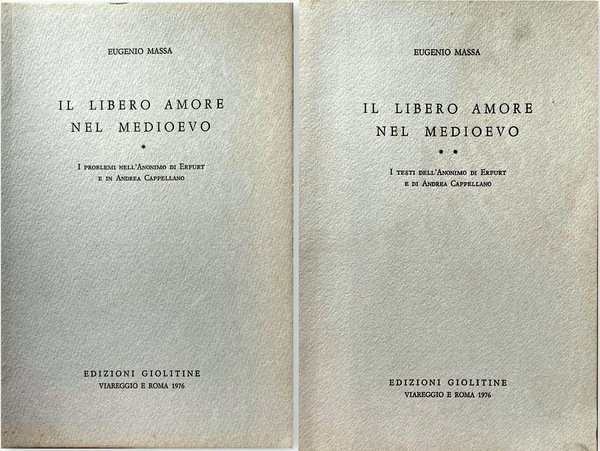 EUGENIO MASSA

IL LIBERO AMORE
NEL MEDIOEVO

•

I PROBLEMI NELL'ANONIMO DI ERFURT
E IN ANDREA CAPPELLANO

EDIZIONI GIOLITINE
VIAREGGIO E ROMA 1976

EUGENIO MASSA

IL LIBERO AMORE
NEL MEDIOEVO

• •

I TESTI DELL'ANONIMO DI ERFURT
E DI ANDREA CAPPELLANO

EDIZIONI GIOLITINE
VIAREGGIO E ROMA 1976